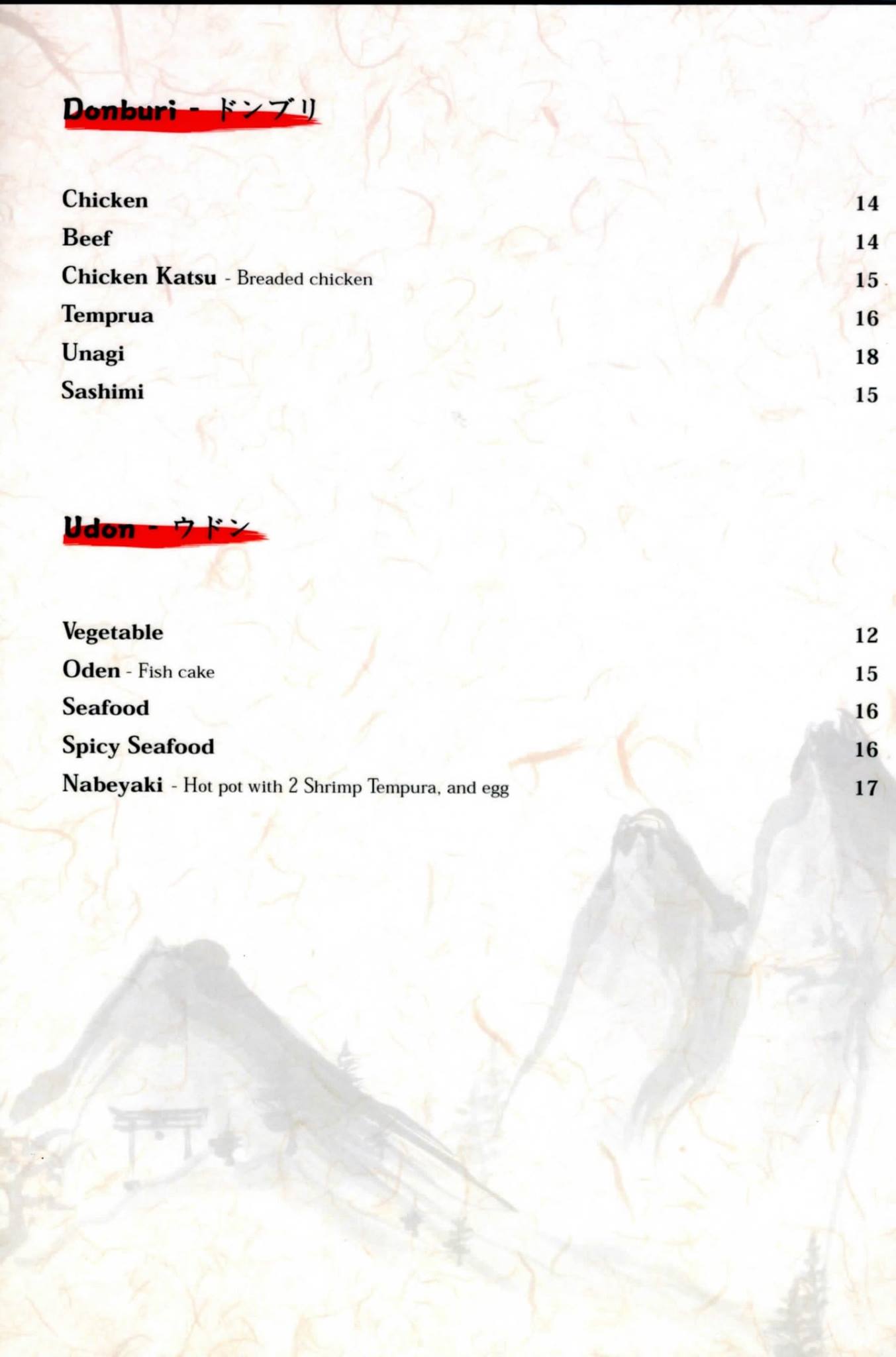 Donburi - ドンブリ

Chicken 14
Beef 14
Chicken Katsu - Breaded chicken 15
Temprua 16
Unagi 18
Sashimi 15

Udon - ウドン

Vegetable 12
Oden - Fish cake 15
Seafood 16
Spicy Seafood 16
Nabeyaki - Hot pot with 2 Shrimp Tempura, and egg 17